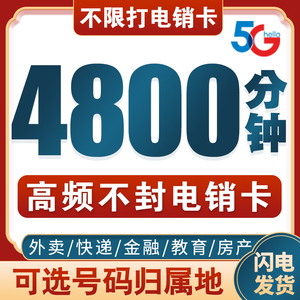 不限打电销卡

5G hello

4800分钟

高频不封电销卡

外卖/快递/金融/教育/房产

可选号码归属地

闪电发货